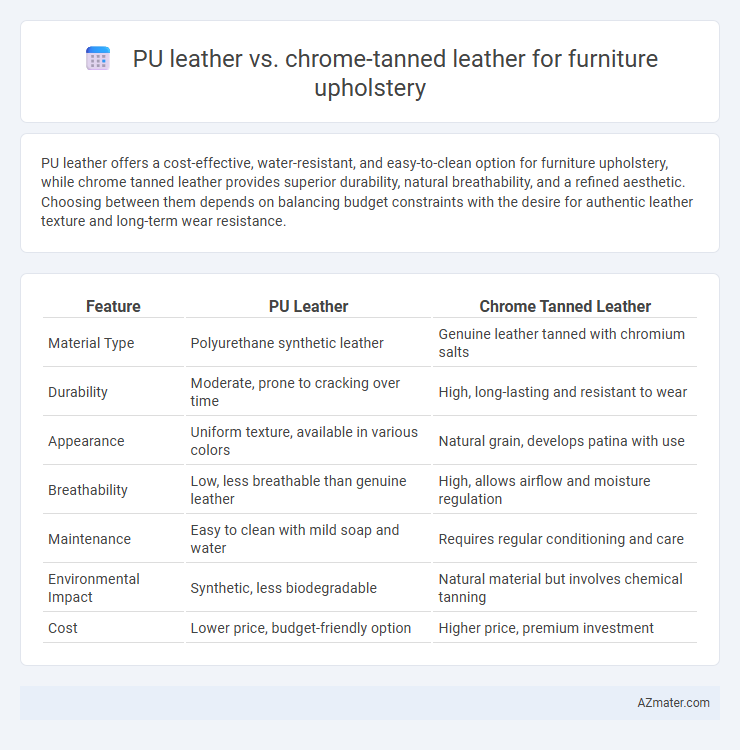 PU leather vs. chrome-tanned leather for furniture upholstery

PU leather offers a cost-effective, water-resistant, and easy-to-clean option for furniture upholstery, while chrome tanned leather provides superior durability, natural breathability, and a refined aesthetic. Choosing between them depends on balancing budget constraints with the desire for authentic leather texture and long-term wear resistance.

| Feature | PU Leather | Chrome Tanned Leather |
|---|---|---|
| Material Type | Polyurethane synthetic leather | Genuine leather tanned with chromium salts |
| Durability | Moderate, prone to cracking over time | High, long-lasting and resistant to wear |
| Appearance | Uniform texture, available in various colors | Natural grain, develops patina with use |
| Breathability | Low, less breathable than genuine leather | High, allows airflow and moisture regulation |
| Maintenance | Easy to clean with mild soap and water | Requires regular conditioning and care |
| Environmental Impact | Synthetic, less biodegradable | Natural material but involves chemical tanning |
| Cost | Lower price, budget-friendly option | Higher price, premium investment |

AZmater.com